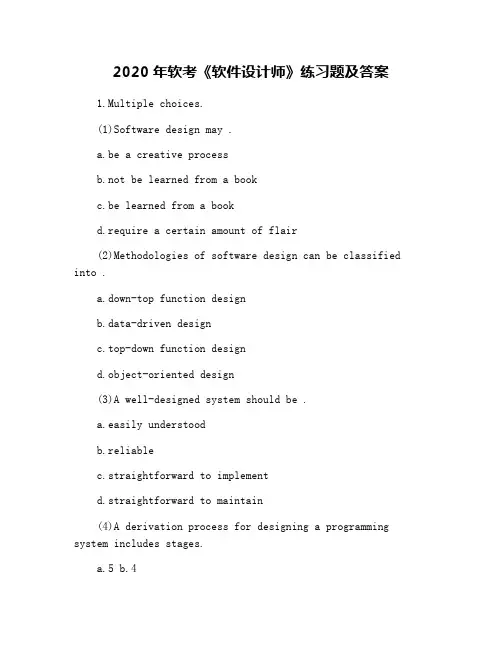 2020 年软考《软件设计师》练习题及答案

1.Multiple choices.

(1)Software design may .

a.be a creative process

b.not be learned from a book

c.be learned from a book

d.require a certain amount of flair

(2)Methodologies of software design can be classified into .

a.down-top function design

b.data-driven design

c.top-down function design

d.object-oriented design

(3)A well-designed system should be .

a.easily understood

b.reliable

c.straightforward to implement

d.straightforward to maintain

(4)A derivation process for designing a programming system includes stages.

a.5 b.4